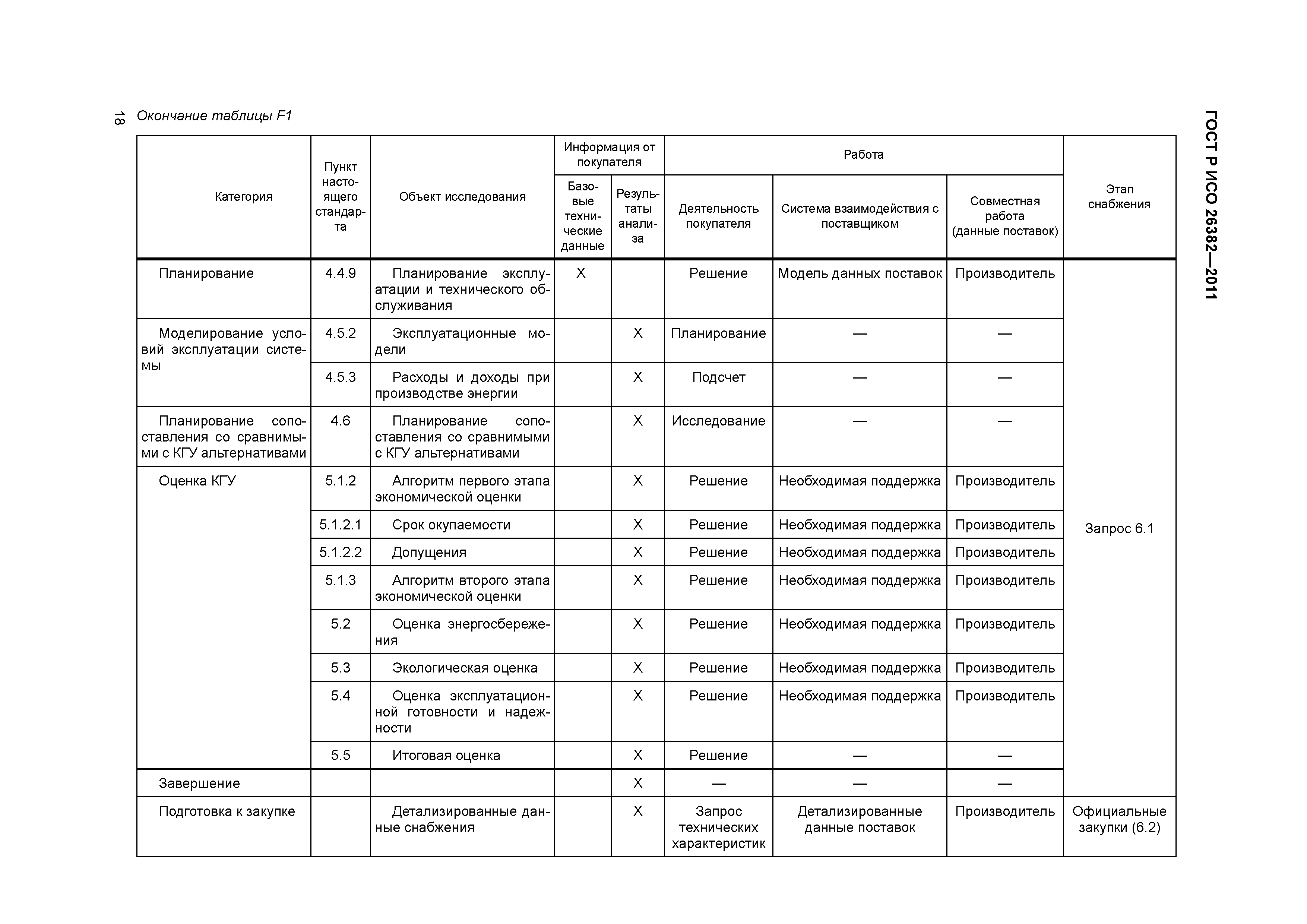 18 Окончание таблицы F1

ГОСТ Р ИСО 26382—2011

| Категория | Пункт настоящего стандарта | Объект исследования | Информация от покупателя: Базовые технические данные | Информация от покупателя: Результаты анализа | Работа: Деятельность покупателя | Работа: Система взаимодействия с поставщиком | Работа: Совместная работа (данные поставок) | Этап снабжения |
|---|---|---|---|---|---|---|---|---|
| Планирование | 4.4.9 | Планирование эксплуатации и технического обслуживания | X | | Решение | Модель данных поставок | Производитель | Запрос 6.1 |
| Моделирование условий эксплуатации системы | 4.5.2 | Эксплуатационные модели | | X | Планирование | — | — | |
| | 4.5.3 | Расходы и доходы при производстве энергии | | X | Подсчет | — | — | |
| Планирование сопоставления со сравнимыми с КГУ альтернативами | 4.6 | Планирование сопоставления со сравнимыми с КГУ альтернативами | | X | Исследование | — | — | |
| Оценка КГУ | 5.1.2 | Алгоритм первого этапа экономической оценки | | X | Решение | Необходимая поддержка | Производитель | |
| | 5.1.2.1 | Срок окупаемости | | X | Решение | Необходимая поддержка | Производитель | |
| | 5.1.2.2 | Допущения | | X | Решение | Необходимая поддержка | Производитель | |
| | 5.1.3 | Алгоритм второго этапа экономической оценки | | X | Решение | Необходимая поддержка | Производитель | |
| | 5.2 | Оценка энергосбережения | | X | Решение | Необходимая поддержка | Производитель | |
| | 5.3 | Экологическая оценка | | X | Решение | Необходимая поддержка | Производитель | |
| | 5.4 | Оценка эксплуатационной готовности и надежности | | X | Решение | Необходимая поддержка | Производитель | |
| | 5.5 | Итоговая оценка | | X | Решение | — | — | |
| Завершение | | | | X | — | — | — | |
| Подготовка к закупке | | Детализированные данные снабжения | | X | Запрос технических характеристик | Детализированные данные поставок | Производитель | Официальные закупки (6.2) |